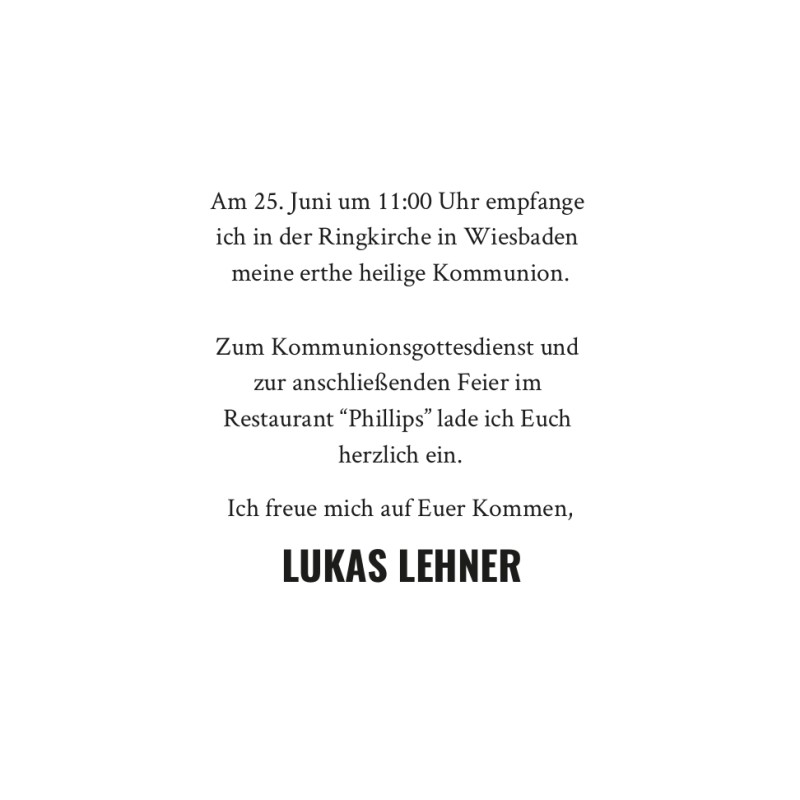 Am 25. Juni um 11:00 Uhr empfange ich in der Ringkirche in Wiesbaden meine erthe heilige Kommunion.

Zum Kommunionsgottesdienst und zur anschließenden Feier im Restaurant “Phillips” lade ich Euch herzlich ein.

Ich freue mich auf Euer Kommen,

LUKAS LEHNER